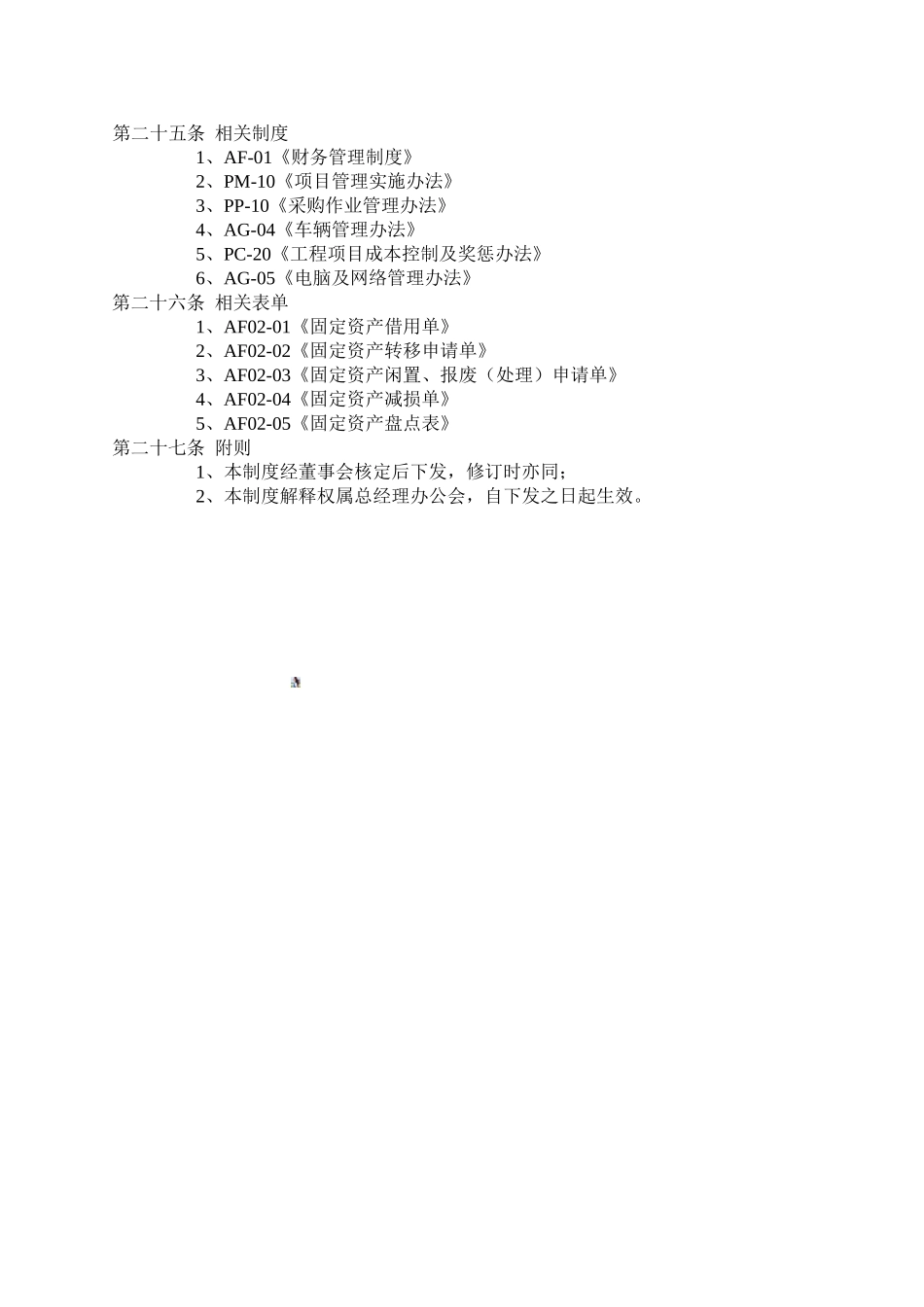 第二十五条 相关制度

1、AF-01《财务管理制度》

2、PM-10《项目管理实施办法》

3、PP-10《采购作业管理办法》

4、AG-04《车辆管理办法》

5、PC-20《工程项目成本控制及奖惩办法》

6、AG-05《电脑及网络管理办法》

第二十六条 相关表单

1、AF02-01《固定资产借用单》

2、AF02-02《固定资产转移申请单》

3、AF02-03《固定资产闲置、报废（处理）申请单》

4、AF02-04《固定资产减损单》

5、AF02-05《固定资产盘点表》

第二十七条 附则

1、本制度经董事会核定后下发，修订时亦同；

2、本制度解释权属总经理办公会，自下发之日起生效。